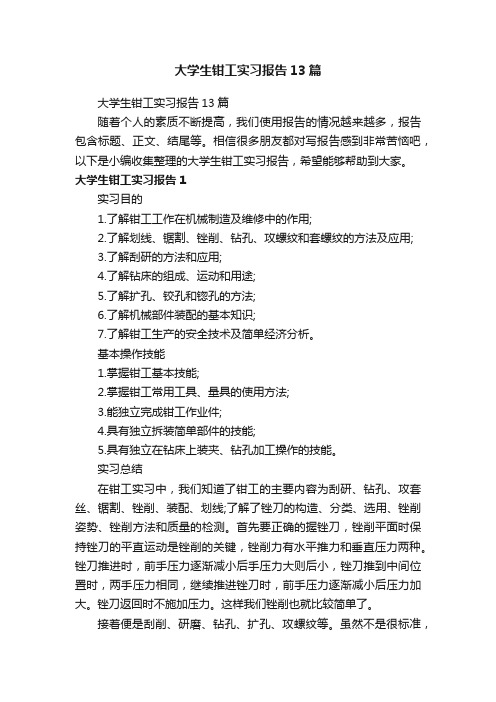 大学生钳工实习报告13篇

大学生钳工实习报告13篇

随着个人的素质不断提高，我们使用报告的情况越来越多，报告包含标题、正文、结尾等。相信很多朋友都对写报告感到非常苦恼吧，以下是小编收集整理的大学生钳工实习报告，希望能够帮助到大家。

大学生钳工实习报告1

实习目的

1.了解钳工工作在机械制造及维修中的作用;

2.了解划线、锯割、锉削、钻孔、攻螺纹和套螺纹的方法及应用;

3.了解刮研的方法和应用;

4.了解钻床的组成、运动和用途;

5.了解扩孔、铰孔和锪孔的方法;

6.了解机械部件装配的基本知识;

7.了解钳工生产的安全技术及简单经济分析。

基本操作技能

1.掌握钳工基本技能;

2.掌握钳工常用工具、量具的使用方法;

3.能独立完成钳工作业件;

4.具有独立拆装简单部件的技能;

5.具有独立在钻床上装夹、钻孔加工操作的技能。

实习总结

在钳工实习中，我们知道了钳工的主要内容为刮研、钻孔、攻套丝、锯割、锉削、装配、划线;了解了锉刀的构造、分类、选用、锉削姿势、锉削方法和质量的检测。首先要正确的握锉刀，锉削平面时保持锉刀的平直运动是锉削的关键，锉削力有水平推力和垂直压力两种。锉刀推进时，前手压力逐渐减小后手压力大则后小，锉刀推到中间位置时，两手压力相同，继续推进锉刀时，前手压力逐渐减小后压力加大。锉刀返回时不施加压力。这样我们锉削也就比较简单了。

接着便是刮削、研磨、钻孔、扩孔、攻螺纹等。虽然不是很标准，